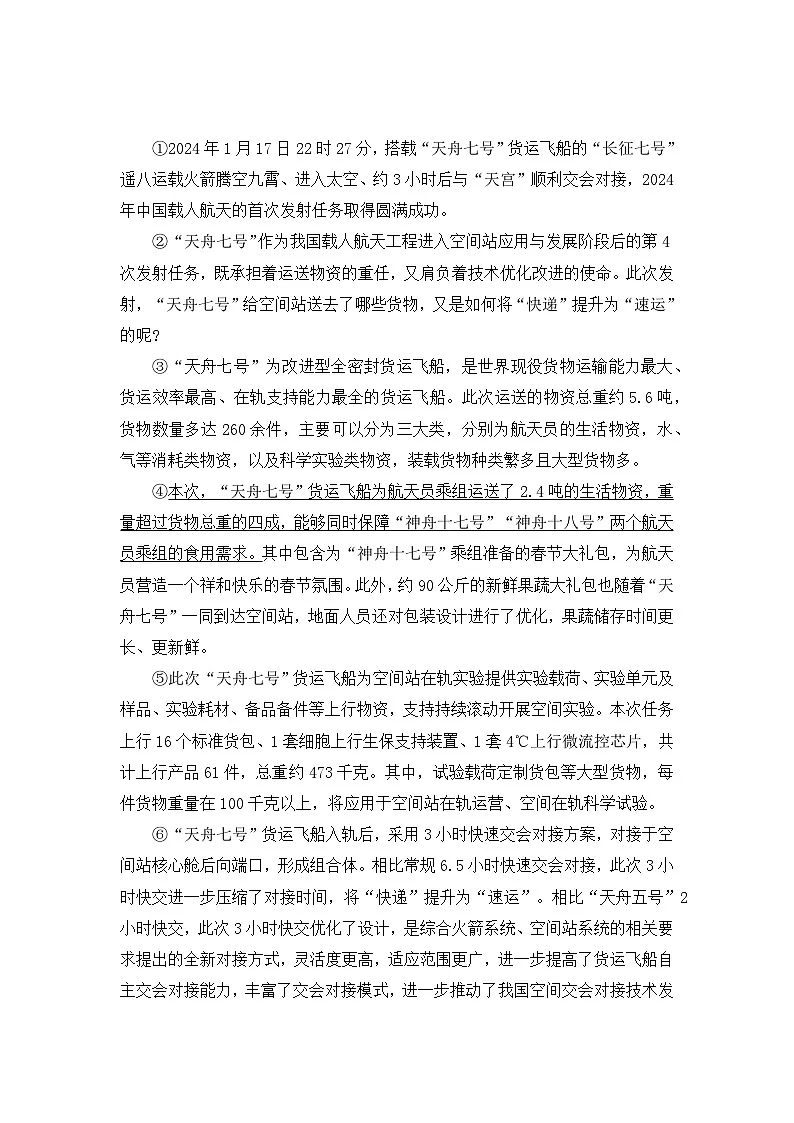 ①2024年1月17日22时27分，搭载“天舟七号”货运飞船的“长征七号”遥八运载火箭腾空九霄、进入太空、约3小时后与“天宫”顺利交会对接，2024年中国载人航天的首次发射任务取得圆满成功。

②“天舟七号”作为我国载人航天工程进入空间站应用与发展阶段后的第4次发射任务，既承担着运送物资的重任，又肩负着技术优化改进的使命。此次发射，“天舟七号”给空间站送去了哪些货物，又是如何将“快递”提升为“速运”的呢?

③“天舟七号”为改进型全密封货运飞船，是世界现役货物运输能力最大、货运效率最高、在轨支持能力最全的货运飞船。此次运送的物资总重约5.6吨，货物数量多达260余件，主要可以分为三大类，分别为航天员的生活物资，水、气等消耗类物资，以及科学实验类物资，装载货物种类繁多且大型货物多。

④本次，“天舟七号”货运飞船为航天员乘组运送了2.4吨的生活物资，重量超过货物总重的四成，能够同时保障“神舟十七号”“神舟十八号”两个航天员乘组的食用需求。其中包含为“神舟十七号”乘组准备的春节大礼包，为航天员营造一个祥和快乐的春节氛围。此外，约90公斤的新鲜果蔬大礼包也随着“天舟七号”一同到达空间站，地面人员还对包装设计进行了优化，果蔬储存时间更长、更新鲜。

⑤此次“天舟七号”货运飞船为空间站在轨实验提供实验载荷、实验单元及样品、实验耗材、备品备件等上行物资，支持持续滚动开展空间实验。本次任务上行16个标准货包、1套细胞上行生保支持装置、1套4℃上行微流控芯片，共计上行产品61件，总重约473千克。其中，试验载荷定制货包等大型货物，每件货物重量在100千克以上，将应用于空间站在轨运营、空间在轨科学试验。

⑥“天舟七号”货运飞船入轨后，采用3小时快速交会对接方案，对接于空间站核心舱后向端口，形成组合体。相比常规6.5小时快速交会对接，此次3小时快交进一步压缩了对接时间，将“快递”提升为“速运”。相比“天舟五号”2小时快交，此次3小时快交优化了设计，是综合火箭系统、空间站系统的相关要求提出的全新对接方式，灵活度更高，适应范围更广，进一步提高了货运飞船自主交会对接能力，丰富了交会对接模式，进一步推动了我国空间交会对接技术发